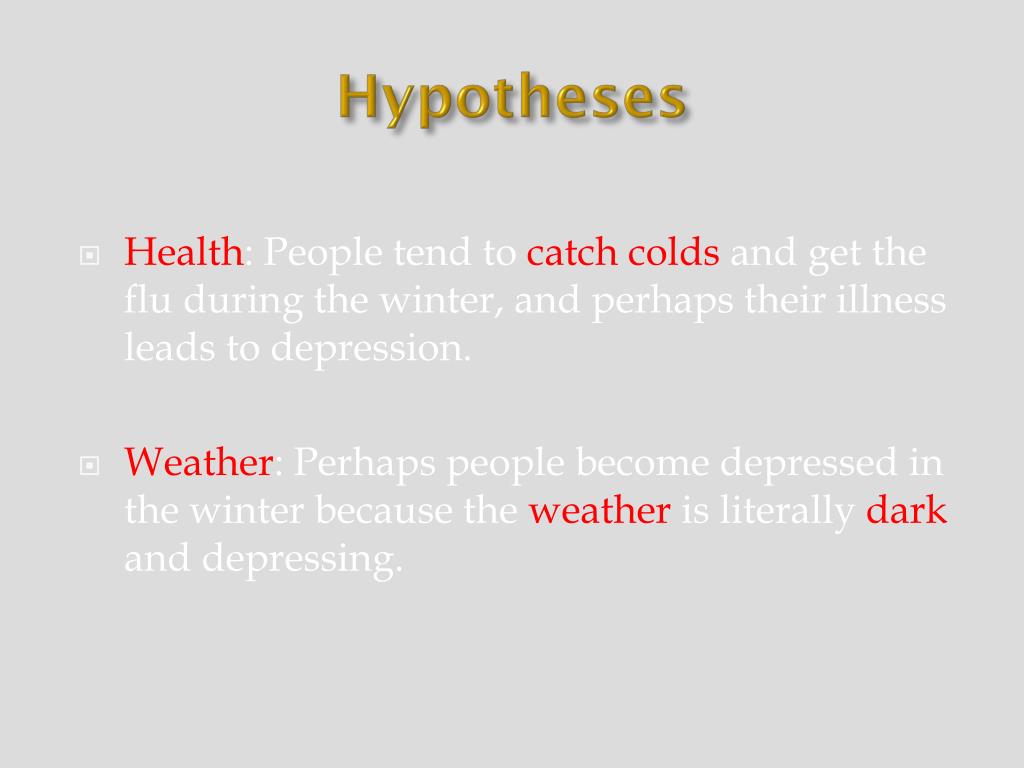 Hypotheses

Health: People tend to catch colds and get the flu during the winter, and perhaps their illness leads to depression.

Weather: Perhaps people become depressed in the winter because the weather is literally dark and depressing.